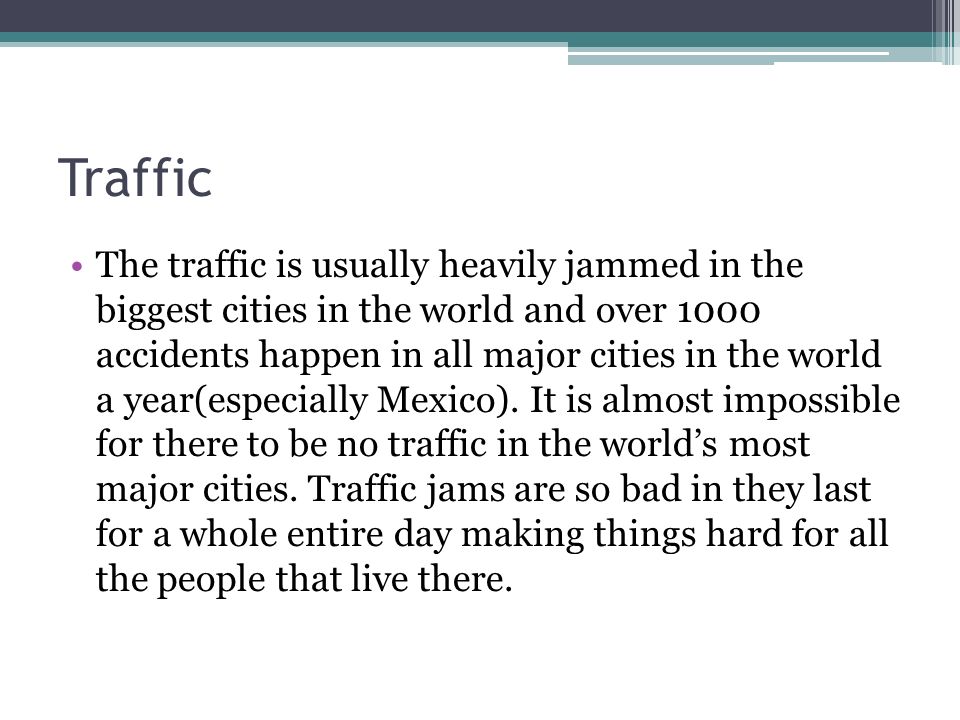 Traffic

• The traffic is usually heavily jammed in the biggest cities in the world and over 1000 accidents happen in all major cities in the world a year(especially Mexico). It is almost impossible for there to be no traffic in the world’s most major cities. Traffic jams are so bad in they last for a whole entire day making things hard for all the people that live there.